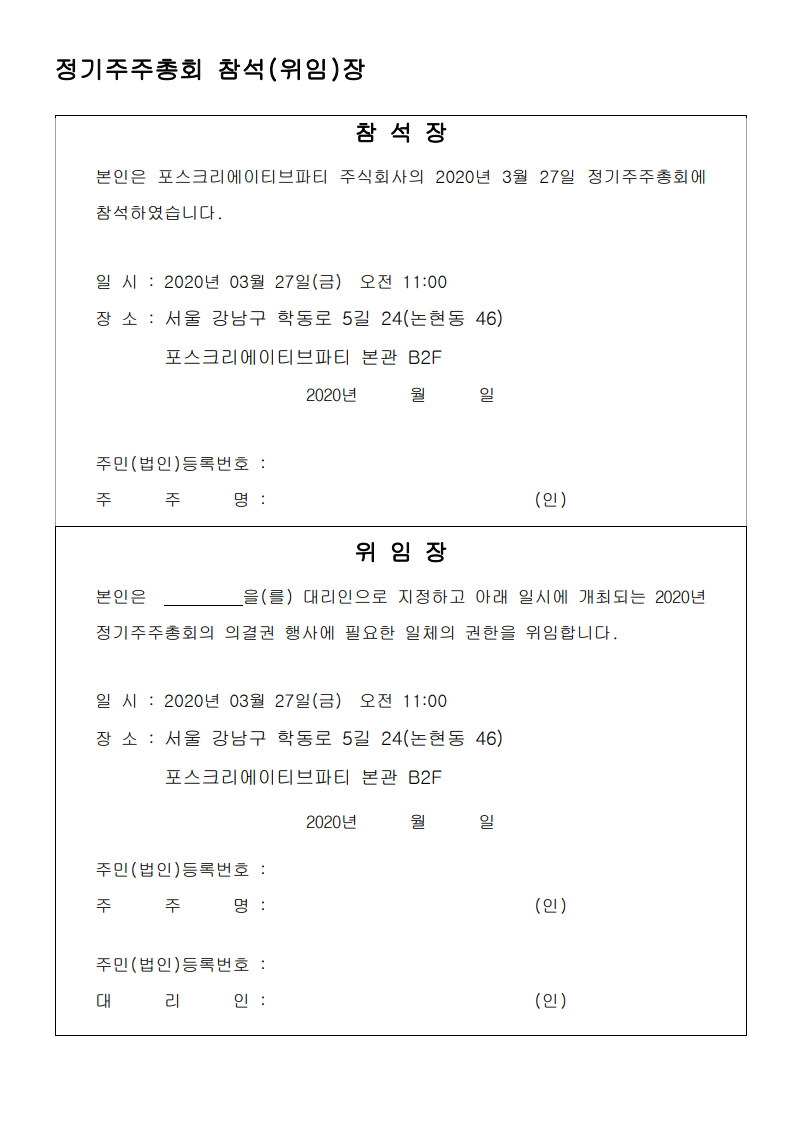 정기주주총회 참석(위임)장

참 석 장

본인은 포스크리에이티브파티 주식회사의 2020년 3월 27일 정기주주총회에 참석하였습니다.

일 시 : 2020년 03월 27일(금) 오전 11:00
장 소 : 서울 강남구 학동로 5길 24(논현동 46)
포스크리에이티브파티 본관 B2F

2020년 월 일

주민(법인)등록번호 :
주 주 명 : (인)

위 임 장

본인은 ________을(를) 대리인으로 지정하고 아래 일시에 개최되는 2020년 정기주주총회의 의결권 행사에 필요한 일체의 권한을 위임합니다.

일 시 : 2020년 03월 27일(금) 오전 11:00
장 소 : 서울 강남구 학동로 5길 24(논현동 46)
포스크리에이티브파티 본관 B2F

2020년 월 일

주민(법인)등록번호 :
주 주 명 : (인)

주민(법인)등록번호 :
대 리 인 : (인)